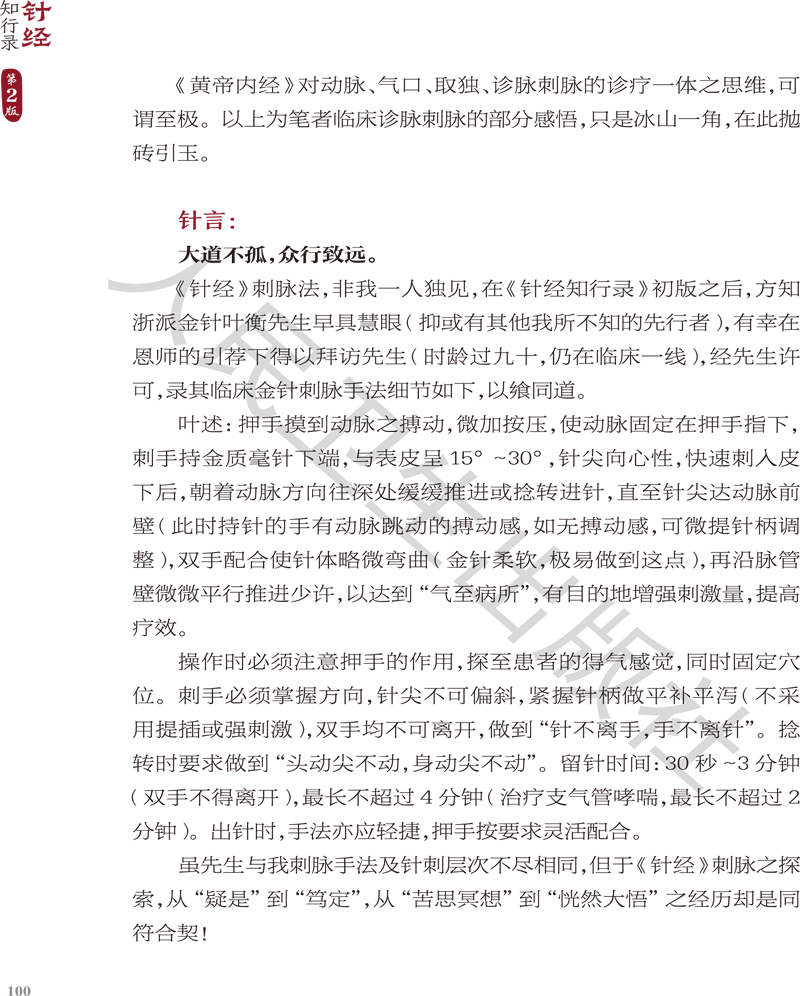 针经知行录

第2版

《黄帝内经》对动脉、气口、取独、诊脉刺脉的诊疗一体之思维,可谓至极。以上为笔者临床诊脉刺脉的部分感悟,只是冰山一角,在此抛砖引玉。

针言:

大道不孤,众行致远。

《针经》刺脉法,非我一人独见,在《针经知行录》初版之后,方知浙派金针叶衡先生早具慧眼(抑或有其他我所不知的先行者),有幸在恩师的引荐下得以拜访先生(时龄过九十,仍在临床一线),经先生许可,录其临床金针刺脉手法细节如下,以飨同道。

叶述:押手摸到动脉之搏动,微加按压,使动脉固定在押手指下,刺手持金质毫针下端,与表皮呈15°~30°,针尖向心性,快速刺入皮下后,朝着动脉方向往深处缓缓推进或捻转进针,直至针尖达动脉前壁(此时持针的手有动脉跳动的搏动感,如无搏动感,可微提针柄调整),双手配合使针体略微弯曲(金针柔软,极易做到这点),再沿脉管壁微微平行推进少许,以达到“气至病所”,有目的地增强刺激量,提高疗效。

操作时必须注意押手的作用,探至患者的得气感觉,同时固定穴位。刺手必须掌握方向,针尖不可偏斜,紧握针柄做平补平泻(不采用提插或强刺激),双手均不可离开,做到“针不离手,手不离针”。捻转时要求做到“头动尖不动,身动尖不动”。留针时间:30秒~3分钟(双手不得离开),最长不超过4分钟(治疗支气管哮喘,最长不超过2分钟)。出针时,手法亦应轻捷,押手按要求灵活配合。

虽先生与我刺脉手法及针刺层次不尽相同,但于《针经》刺脉之探索,从“疑是”到“笃定”,从“苦思冥想”到“恍然大悟”之经历却是同符合契!

100

人民卫生出版社